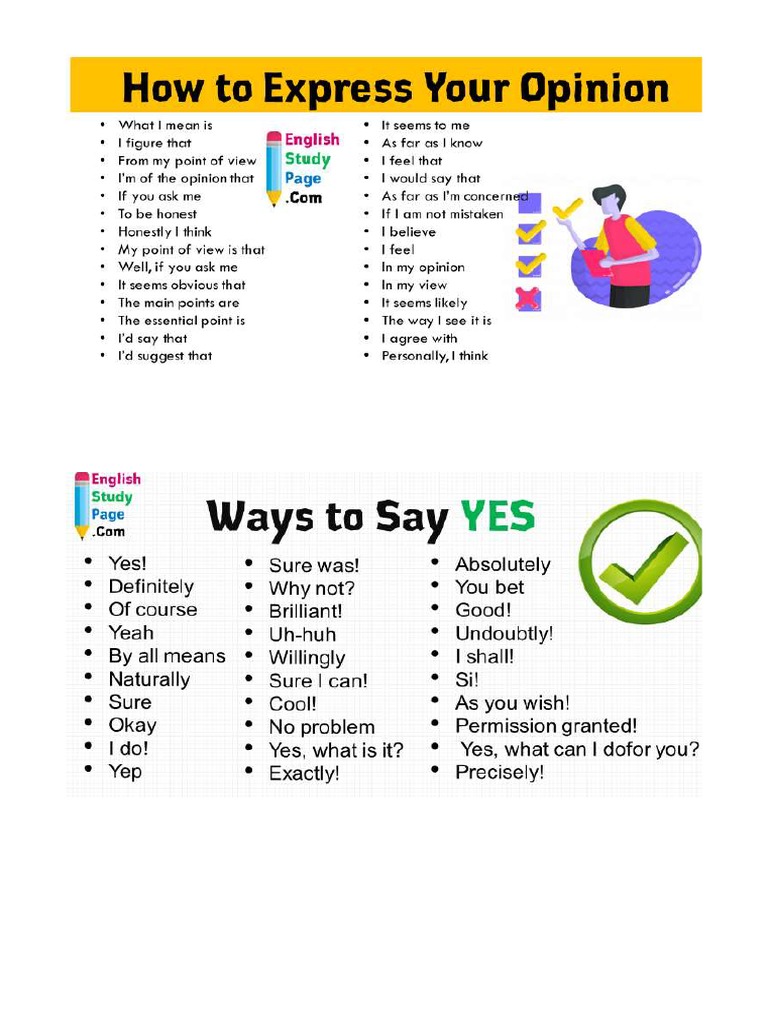 How to Express Your Opinion

• What I mean is
• I figure that
• From my point of view
• I'm of the opinion that
• If you ask me
• To be honest
• Honestly I think
• My point of view is that
• Well, if you ask me
• It seems obvious that
• The main points are
• The essential point is
• I'd say that
• I'd suggest that

English Study Page .Com

• It seems to me
• As far as I know
• I feel that
• I would say that
• As far as I'm concerned
• If I am not mistaken
• I believe
• I feel
• In my opinion
• In my view
• It seems likely
• The way I see it is
• I agree with
• Personally, I think

English Study Page .Com

Ways to Say YES

• Yes!
• Definitely
• Of course
• Yeah
• By all means
• Naturally
• Sure
• Okay
• I do!
• Yep

• Sure was!
• Why not?
• Brilliant!
• Uh-huh
• Willingly
• Sure I can!
• Cool!
• No problem
• Yes, what is it?
• Exactly!

• Absolutely
• You bet
• Good!
• Undoubtly!
• I shall!
• Si!
• As you wish!
• Permission granted!
• Yes, what can I dofor you?
• Precisely!